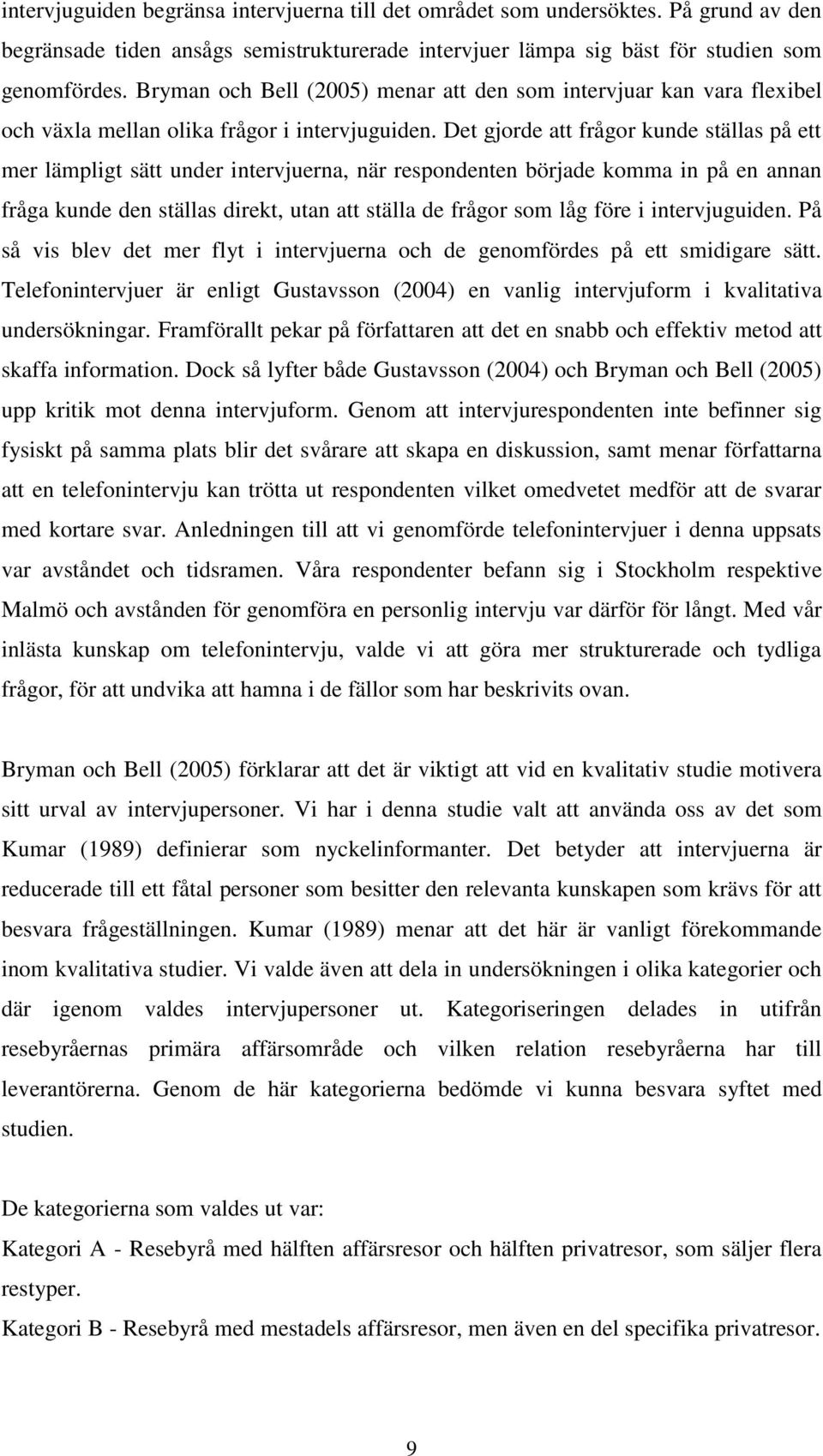 intervjuguiden begränsa intervjuerna till det området som undersöktes. På grund av den begränsade tiden ansågs semistrukturerade intervjuer lämpa sig bäst för studien som genomfördes. Bryman och Bell (2005) menar att den som intervjuar kan vara flexibel och växla mellan olika frågor i intervjuguiden. Det gjorde att frågor kunde ställas på ett mer lämpligt sätt under intervjuerna, när respondenten började komma in på en annan fråga kunde den ställas direkt, utan att ställa de frågor som låg före i intervjuguiden. På så vis blev det mer flyt i intervjuerna och de genomfördes på ett smidigare sätt. Telefonintervjuer är enligt Gustavsson (2004) en vanlig intervjuform i kvalitativa undersökningar. Framförallt pekar på författaren att det en snabb och effektiv metod att skaffa information. Dock så lyfter både Gustavsson (2004) och Bryman och Bell (2005) upp kritik mot denna intervjuform. Genom att intervjurespondenten inte befinner sig fysiskt på samma plats blir det svårare att skapa en diskussion, samt menar författarna att en telefonintervju kan trötta ut respondenten vilket omedvetet medför att de svarar med kortare svar. Anledningen till att vi genomförde telefonintervjuer i denna uppsats var avståndet och tidsramen. Våra respondenter befann sig i Stockholm respektive Malmö och avstånden för genomföra en personlig intervju var därför för långt. Med vår inlästa kunskap om telefonintervju, valde vi att göra mer strukturerade och tydliga frågor, för att undvika att hamna i de fällor som har beskrivits ovan.

Bryman och Bell (2005) förklarar att det är viktigt att vid en kvalitativ studie motivera sitt urval av intervjupersoner. Vi har i denna studie valt att använda oss av det som Kumar (1989) definierar som nyckelinformanter. Det betyder att intervjuerna är reducerade till ett fåtal personer som besitter den relevanta kunskapen som krävs för att besvara frågeställningen. Kumar (1989) menar att det här är vanligt förekommande inom kvalitativa studier. Vi valde även att dela in undersökningen i olika kategorier och där igenom valdes intervjupersoner ut. Kategoriseringen delades in utifrån resebyråernas primära affärsområde och vilken relation resebyråerna har till leverantörerna. Genom de här kategorierna bedömde vi kunna besvara syftet med studien.

De kategorierna som valdes ut var:
Kategori A - Resebyrå med hälften affärsresor och hälften privatresor, som säljer flera restyper.
Kategori B - Resebyrå med mestadels affärsresor, men även en del specifika privatresor.

9